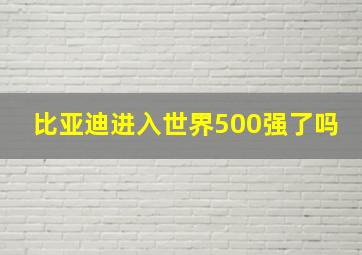 比亚迪进入世界500强了吗